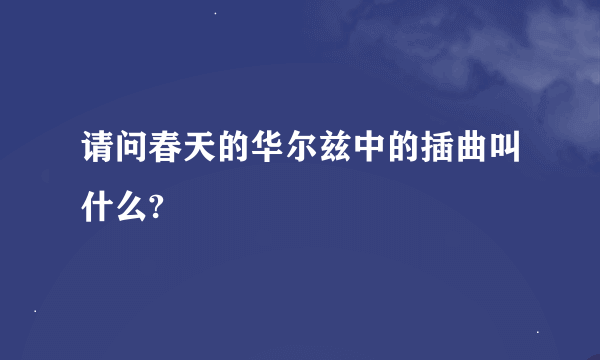 请问春天的华尔兹中的插曲叫什么?